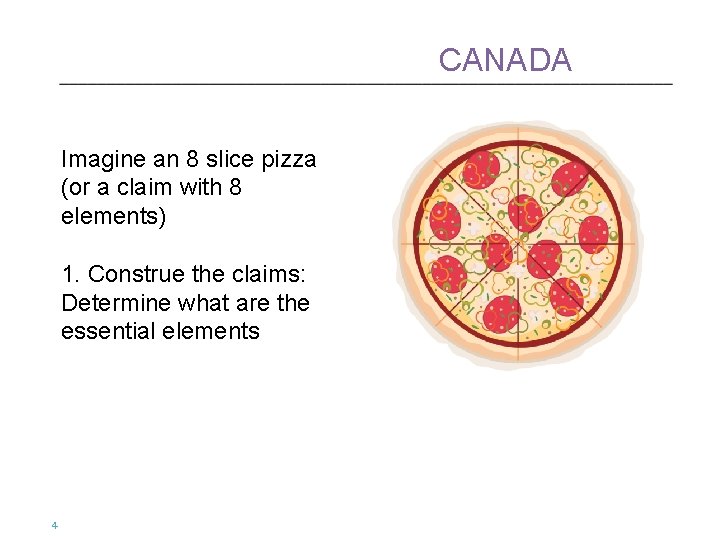 CANADA

Imagine an 8 slice pizza (or a claim with 8 elements)

1. Construe the claims: Determine what are the essential elements

4